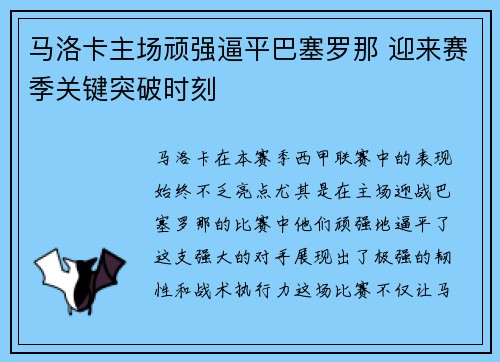 马洛卡主场顽强逼平巴塞罗那 迎来赛季关键突破时刻

马洛卡在本赛季西甲联赛中的表现始终不乏亮点尤其是在主场迎战巴塞罗那的比赛中他们顽强地逼平了这支强大的对手展现出了极强的韧性和战术执行力这场比赛不仅让马